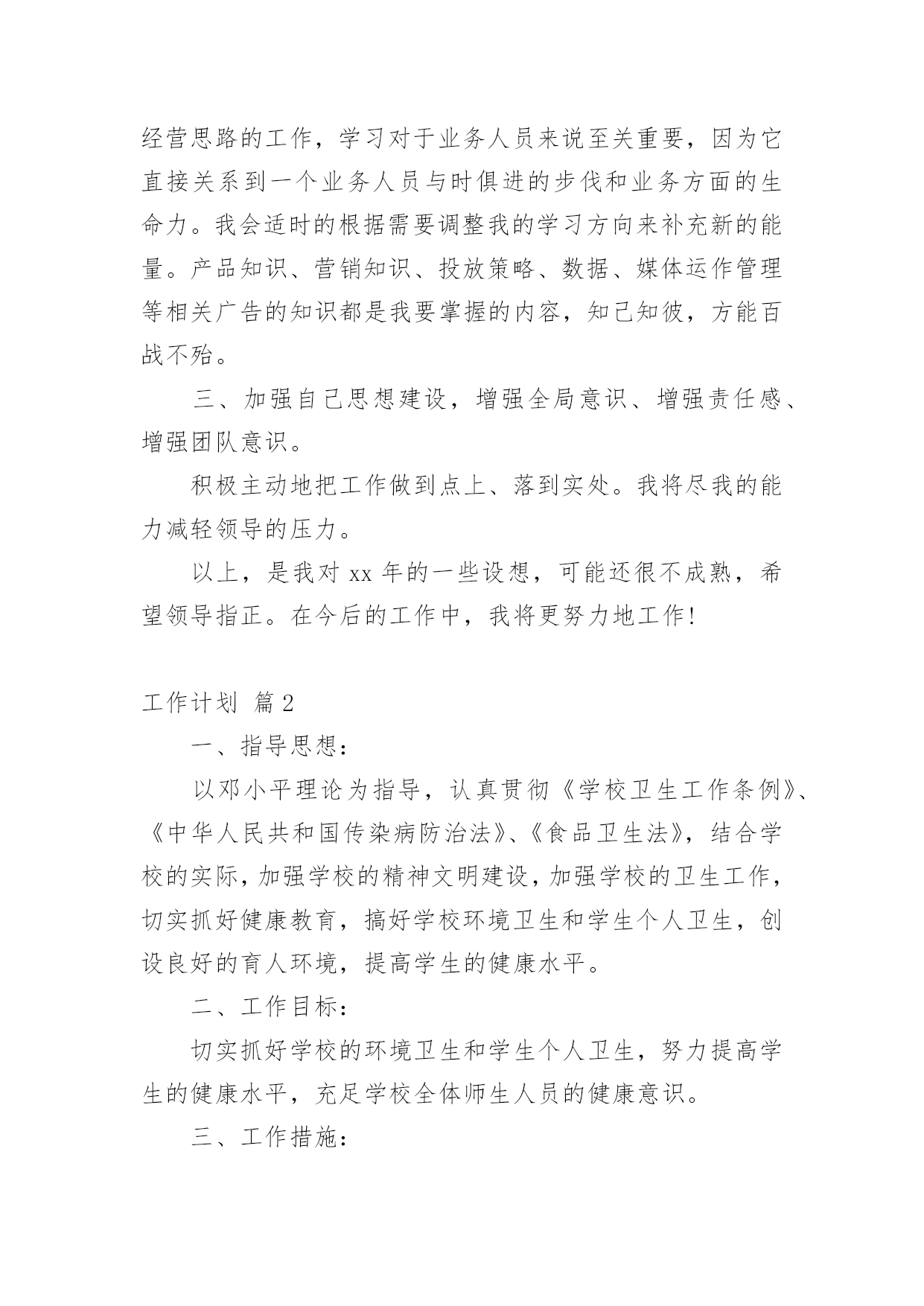 经营思路的工作，学习对于业务人员来说至关重要，因为它直接关系到一个业务人员与时俱进的步伐和业务方面的生命力。我会适时的根据需要调整我的学习方向来补充新的能量。产品知识、营销知识、投放策略、数据、媒体运作管理等相关广告的知识都是我要掌握的内容，知己知彼，方能百战不殆。

三、加强自己思想建设，增强全局意识、增强责任感、增强团队意识。

积极主动地把工作做到点上、落到实处。我将尽我的能力减轻领导的压力。

以上，是我对 xx 年的一些设想，可能还很不成熟，希望领导指正。在今后的工作中，我将更努力地工作!

工作计划 篇 2

一、指导思想:

以邓小平理论为指导，认真贯彻《学校卫生工作条例》、《中华人民共和国传染病防治法》、《食品卫生法》，结合学校的实际，加强学校的精神文明建设，加强学校的卫生工作，切实抓好健康教育，搞好学校环境卫生和学生个人卫生，创设良好的育人环境，提高学生的健康水平。

二、工作目标:

切实抓好学校的环境卫生和学生个人卫生，努力提高学生的健康水平，充足学校全体师生人员的健康意识。

三、工作措施: